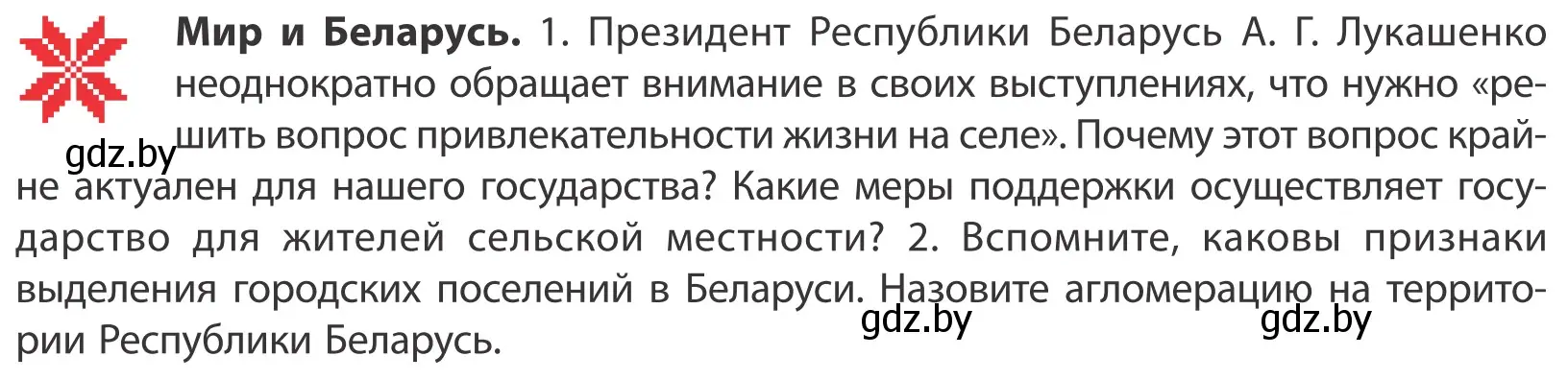 **Мир и Беларусь.** 1. Президент Республики Беларусь А. Г. Лукашенко неоднократно обращает внимание в своих выступлениях, что нужно «решить вопрос привлекательности жизни на селе». Почему этот вопрос крайне актуален для нашего государства? Какие меры поддержки осуществляет государство для жителей сельской местности? 2. Вспомните, каковы признаки выделения городских поселений в Беларуси. Назовите агломерацию на территории Республики Беларусь.

gdz.by

gdz.by

gdz.by